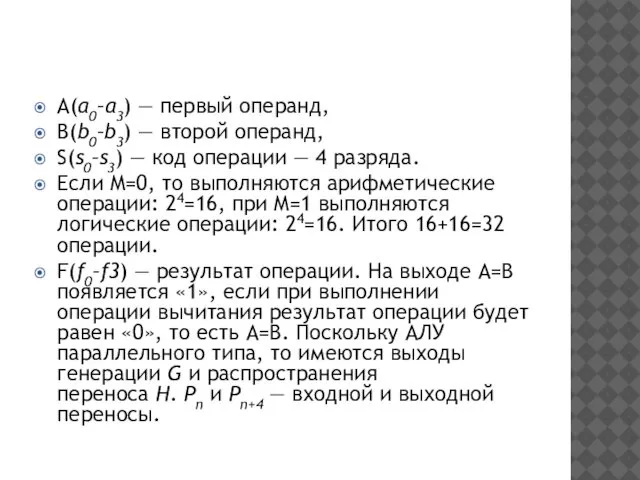 A($a_0$-$a_3$) — первый операнд,

B($b_0$-$b_3$) — второй операнд,

S($s_0$-$s_3$) — код операции — 4 разряда.

Если M=0, то выполняются арифметические операции: $2^4$=16, при M=1 выполняются логические операции: $2^4$=16. Итого 16+16=32 операции.

F($f_0$-$f3$) — результат операции. На выходе A=B появляется «1», если при выполнении операции вычитания результат операции будет равен «0», то есть A=B. Поскольку АЛУ параллельного типа, то имеются выходы генерации $G$ и распространения переноса $H$. $P_n$ и $P_{n+4}$ — входной и выходной переносы.